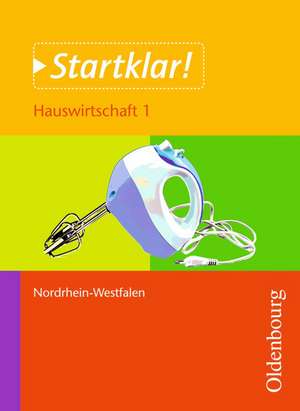 Startklar!

Hauswirtschaft 1

Nordrhein-Westfalen

Oldenbourg